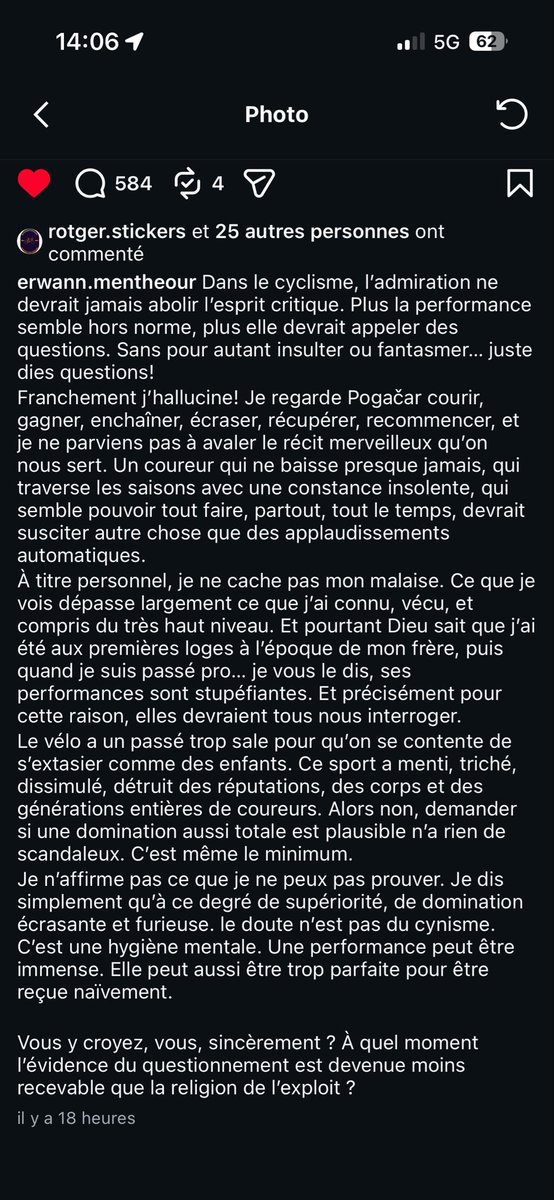 14:06
5G 62

Photo

584 4

rotger.stickers et 25 autres personnes ont commenté

erwann.mentheour Dans le cyclisme, l'admiration ne devrait jamais abolir l'esprit critique. Plus la performance semble hors norme, plus elle devrait appeler des questions. Sans pour autant insulter ou fantasmer… juste dies questions!
Franchement j'hallucine! Je regarde Pogačar courir, gagner, enchaîner, écraser, récupérer, recommencer, et je ne parviens pas à avaler le récit merveilleux qu'on nous sert. Un coureur qui ne baisse presque jamais, qui traverse les saisons avec une constance insolente, qui semble pouvoir tout faire, partout, tout le temps, devrait susciter autre chose que des applaudissements automatiques.
À titre personnel, je ne cache pas mon malaise. Ce que je vois dépasse largement ce que j'ai connu, vécu, et compris du très haut niveau. Et pourtant Dieu sait que j'ai été aux premières loges à l'époque de mon frère, puis quand je suis passé pro… je vous le dis, ses performances sont stupéfiantes. Et précisément pour cette raison, elles devraient tous nous interroger.
Le vélo a un passé trop sale pour qu'on se contente de s'extasier comme des enfants. Ce sport a menti, triché, dissimulé, détruit des réputations, des corps et des générations entières de coureurs. Alors non, demander si une domination aussi totale est plausible n'a rien de scandaleux. C'est même le minimum.
Je n'affirme pas ce que je ne peux pas prouver. Je dis simplement qu'à ce degré de supériorité, de domination écrasante et furieuse. le doute n'est pas du cynisme. C'est une hygiène mentale. Une performance peut être immense. Elle peut aussi être trop parfaite pour être reçue naïvement.

Vous y croyez, vous, sincèrement ? À quel moment l'évidence du questionnement est devenue moins recevable que la religion de l'exploit ?

il y a 18 heures